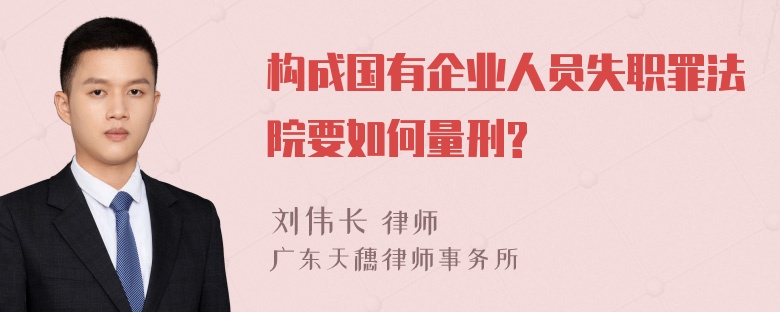 构成国有企业人员失职罪法院要如何量刑?

刘伟长 律师
广东天穗律师事务所